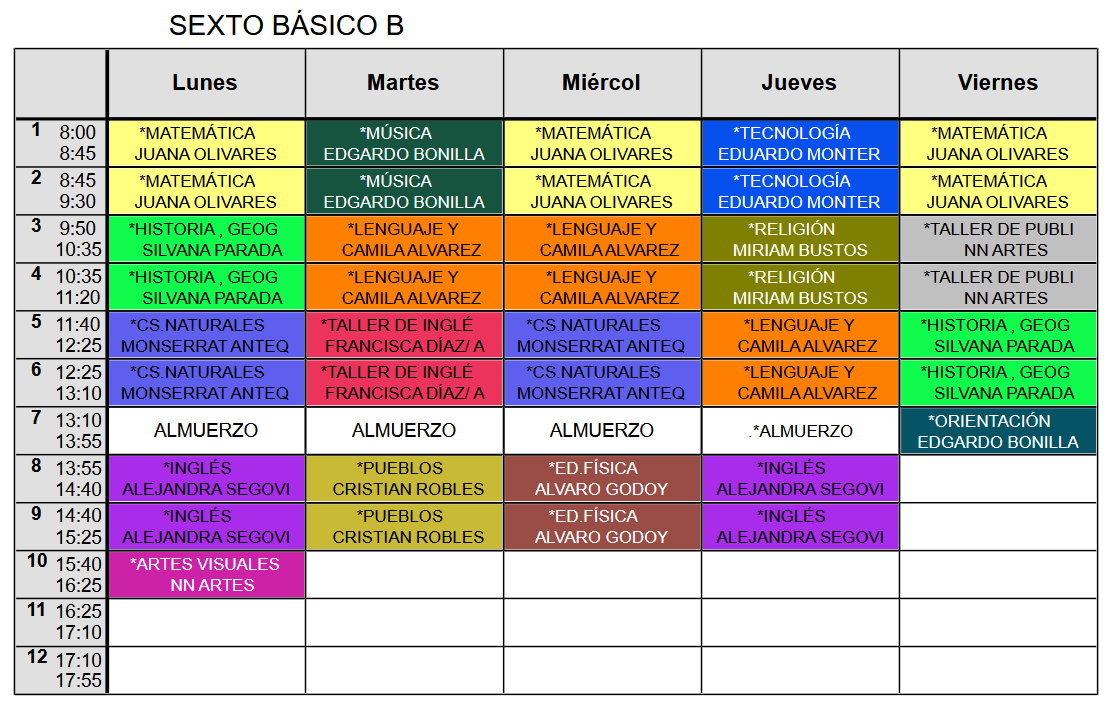 SEXTO BÁSICO B

|  | Lunes | Martes | Miércol | Jueves | Viernes |
|---|---|---|---|---|---|
| 1 8:00 8:45 | *MATEMÁTICA JUANA OLIVARES | *MÚSICA EDGARDO BONILLA | *MATEMÁTICA JUANA OLIVARES | *TECNOLOGÍA EDUARDO MONTER | *MATEMÁTICA JUANA OLIVARES |
| 2 8:45 9:30 | *MATEMÁTICA JUANA OLIVARES | *MÚSICA EDGARDO BONILLA | *MATEMÁTICA JUANA OLIVARES | *TECNOLOGÍA EDUARDO MONTER | *MATEMÁTICA JUANA OLIVARES |
| 3 9:50 10:35 | *HISTORIA , GEOG SILVANA PARADA | *LENGUAJE Y CAMILA ALVAREZ | *LENGUAJE Y CAMILA ALVAREZ | *RELIGIÓN MIRIAM BUSTOS | *TALLER DE PUBLI NN ARTES |
| 4 10:35 11:20 | *HISTORIA , GEOG SILVANA PARADA | *LENGUAJE Y CAMILA ALVAREZ | *LENGUAJE Y CAMILA ALVAREZ | *RELIGIÓN MIRIAM BUSTOS | *TALLER DE PUBLI NN ARTES |
| 5 11:40 12:25 | *CS.NATURALES MONSERRAT ANTEQ | *TALLER DE INGLÉ FRANCISCA DÍAZ/ A | *CS.NATURALES MONSERRAT ANTEQ | *LENGUAJE Y CAMILA ALVAREZ | *HISTORIA , GEOG SILVANA PARADA |
| 6 12:25 13:10 | *CS.NATURALES MONSERRAT ANTEQ | *TALLER DE INGLÉ FRANCISCA DÍAZ/ A | *CS.NATURALES MONSERRAT ANTEQ | *LENGUAJE Y CAMILA ALVAREZ | *HISTORIA , GEOG SILVANA PARADA |
| 7 13:10 13:55 | ALMUERZO | ALMUERZO | ALMUERZO | .*ALMUERZO | *ORIENTACIÓN EDGARDO BONILLA |
| 8 13:55 14:40 | *INGLÉS ALEJANDRA SEGOVI | *PUEBLOS CRISTIAN ROBLES | *ED.FÍSICA ALVARO GODOY | *INGLÉS ALEJANDRA SEGOVI |  |
| 9 14:40 15:25 | *INGLÉS ALEJANDRA SEGOVI | *PUEBLOS CRISTIAN ROBLES | *ED.FÍSICA ALVARO GODOY | *INGLÉS ALEJANDRA SEGOVI |  |
| 10 15:40 16:25 | *ARTES VISUALES NN ARTES |  |  |  |  |
| 11 16:25 17:10 |  |  |  |  |  |
| 12 17:10 17:55 |  |  |  |  |  |